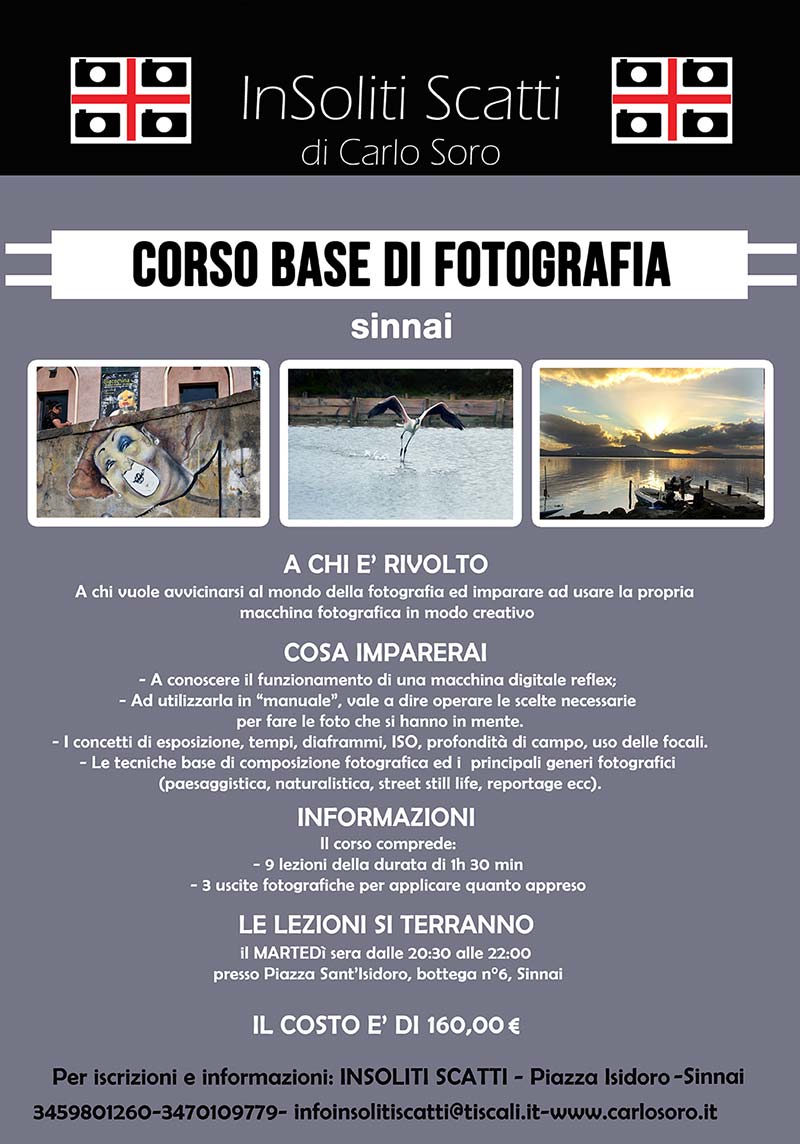 InSoliti Scatti
di Carlo Soro

CORSO BASE DI FOTOGRAFIA

sinnai

A CHI E' RIVOLTO
A chi vuole avvicinarsi al mondo della fotografia ed imparare ad usare la propria macchina fotografica in modo creativo

COSA IMPARERAI
- A conoscere il funzionamento di una macchina digitale reflex;
- Ad utilizzarla in "manuale", vale a dire operare le scelte necessarie per fare le foto che si hanno in mente.
- I concetti di esposizione, tempi, diaframmi, ISO, profondità di campo, uso delle focali.
- Le tecniche base di composizione fotografica ed i principali generi fotografici (paesaggistica, naturalistica, street still life, reportage ecc).

INFORMAZIONI
Il corso comprede:
- 9 lezioni della durata di 1h 30 min
- 3 uscite fotografiche per applicare quanto appreso

LE LEZIONI SI TERRANNO
il MARTEDì sera dalle 20:30 alle 22:00
presso Piazza Sant'Isidoro, bottega n°6, Sinnai

IL COSTO E' DI 160,00 €

Per iscrizioni e informazioni: INSOLITI SCATTI - Piazza Isidoro -Sinnai
3459801260-3470109779- infoinsolitiscatti@tiscali.it-www.carlosoro.it